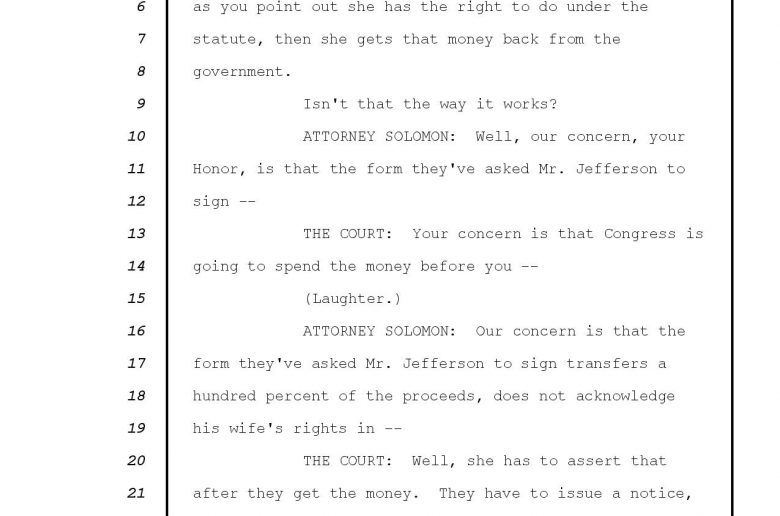 6 as you point out she has the right to do under the
7 statute, then she gets that money back from the
8 government.
9 Isn't that the way it works?
10 ATTORNEY SOLOMON: Well, our concern, your
11 Honor, is that the form they've asked Mr. Jefferson to
12 sign --
13 THE COURT: Your concern is that Congress is
14 going to spend the money before you --
15 (Laughter.)
16 ATTORNEY SOLOMON: Our concern is that the
17 form they've asked Mr. Jefferson to sign transfers a
18 hundred percent of the proceeds, does not acknowledge
19 his wife's rights in --
20 THE COURT: Well, she has to assert that
21 after they get the money. They have to issue a notice,